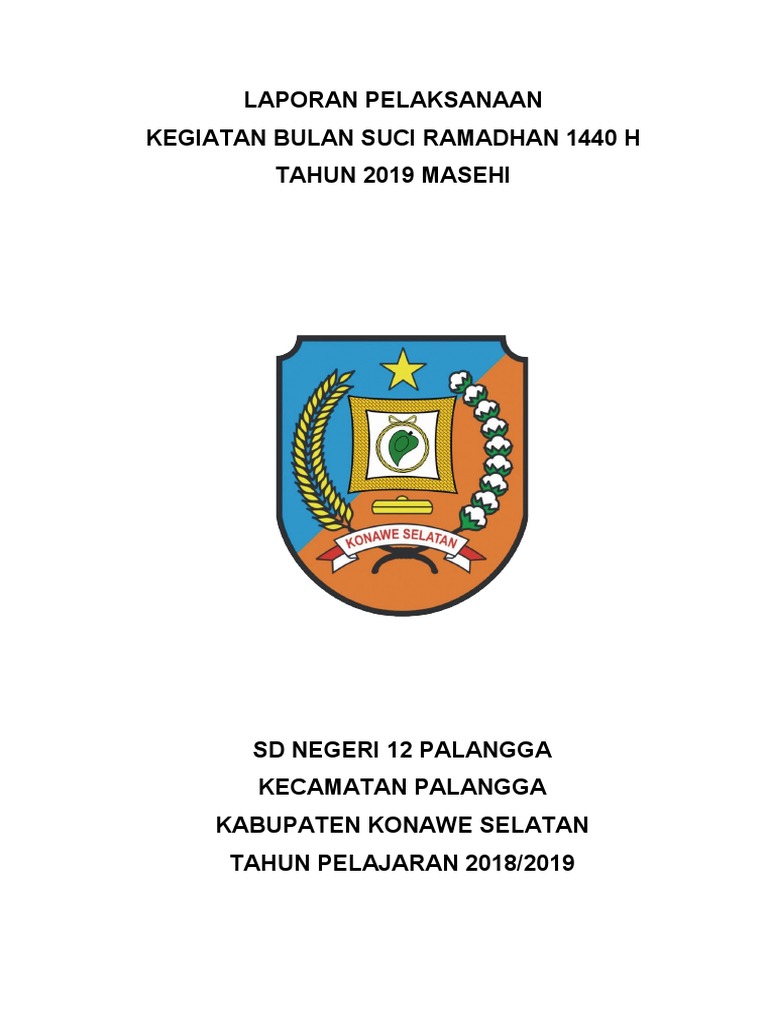 LAPORAN PELAKSANAAN
KEGIATAN BULAN SUCI RAMADHAN 1440 H
TAHUN 2019 MASEHI

KONAWE SELATAN

SD NEGERI 12 PALANGGA
KECAMATAN PALANGGA
KABUPATEN KONAWE SELATAN
TAHUN PELAJARAN 2018/2019